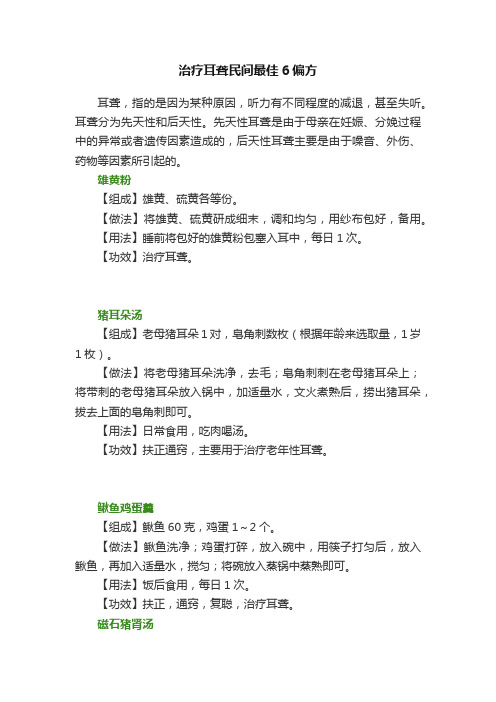 治疗耳聋民间最佳 6 偏方

耳聋，指的是因为某种原因，听力有不同程度的减退，甚至失听。耳聋分为先天性和后天性。先天性耳聋是由于母亲在妊娠、分娩过程中的异常或者遗传因素造成的，后天性耳聋主要是由于噪音、外伤、药物等因素所引起的。

雄黄粉

【组成】雄黄、硫黄各等份。

【做法】将雄黄、硫黄研成细末，调和均匀，用纱布包好，备用。

【用法】睡前将包好的雄黄粉包塞入耳中，每日 1 次。

【功效】治疗耳聋。

猪耳朵汤

【组成】老母猪耳朵 1 对，皂角刺数枚（根据年龄来选取量，1 岁 1 枚）。

【做法】将老母猪耳朵洗净，去毛；皂角刺刺在老母猪耳朵上；将带刺的老母猪耳朵放入锅中，加适量水，文火煮熟后，捞出猪耳朵，拔去上面的皂角刺即可。

【用法】日常食用，吃肉喝汤。

【功效】扶正通窍，主要用于治疗老年性耳聋。

鳅鱼鸡蛋羹

【组成】鳅鱼 60 克，鸡蛋 1～2 个。

【做法】鳅鱼洗净；鸡蛋打碎，放入碗中，用筷子打匀后，放入鳅鱼，再加入适量水，搅匀；将碗放入蒸锅中蒸熟即可。

【用法】饭后食用，每日 1 次。

【功效】扶正，通窍，复聪，治疗耳聋。

磁石猪肾汤